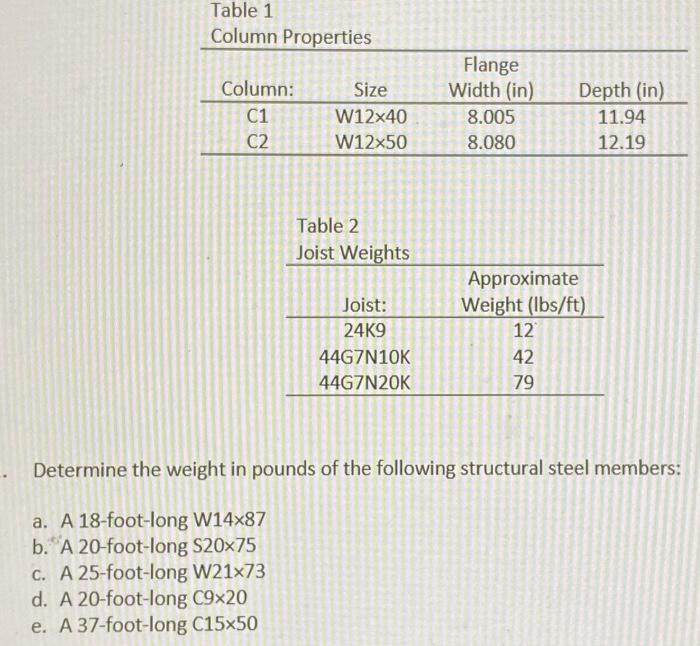 Table 1
Column Properties

| Column: | Size | Flange Width (in) | Depth (in) |
|---|---|---|---|
| C1 | W12×40 | 8.005 | 11.94 |
| C2 | W12×50 | 8.080 | 12.19 |

Table 2
Joist Weights

| Joist: | Approximate Weight (lbs/ft) |
|---|---|
| 24K9 | 12 |
| 44G7N10K | 42 |
| 44G7N20K | 79 |

. Determine the weight in pounds of the following structural steel members:

a. A 18-foot-long W14×87
b. A 20-foot-long S20×75
c. A 25-foot-long W21×73
d. A 20-foot-long C9×20
e. A 37-foot-long C15×50